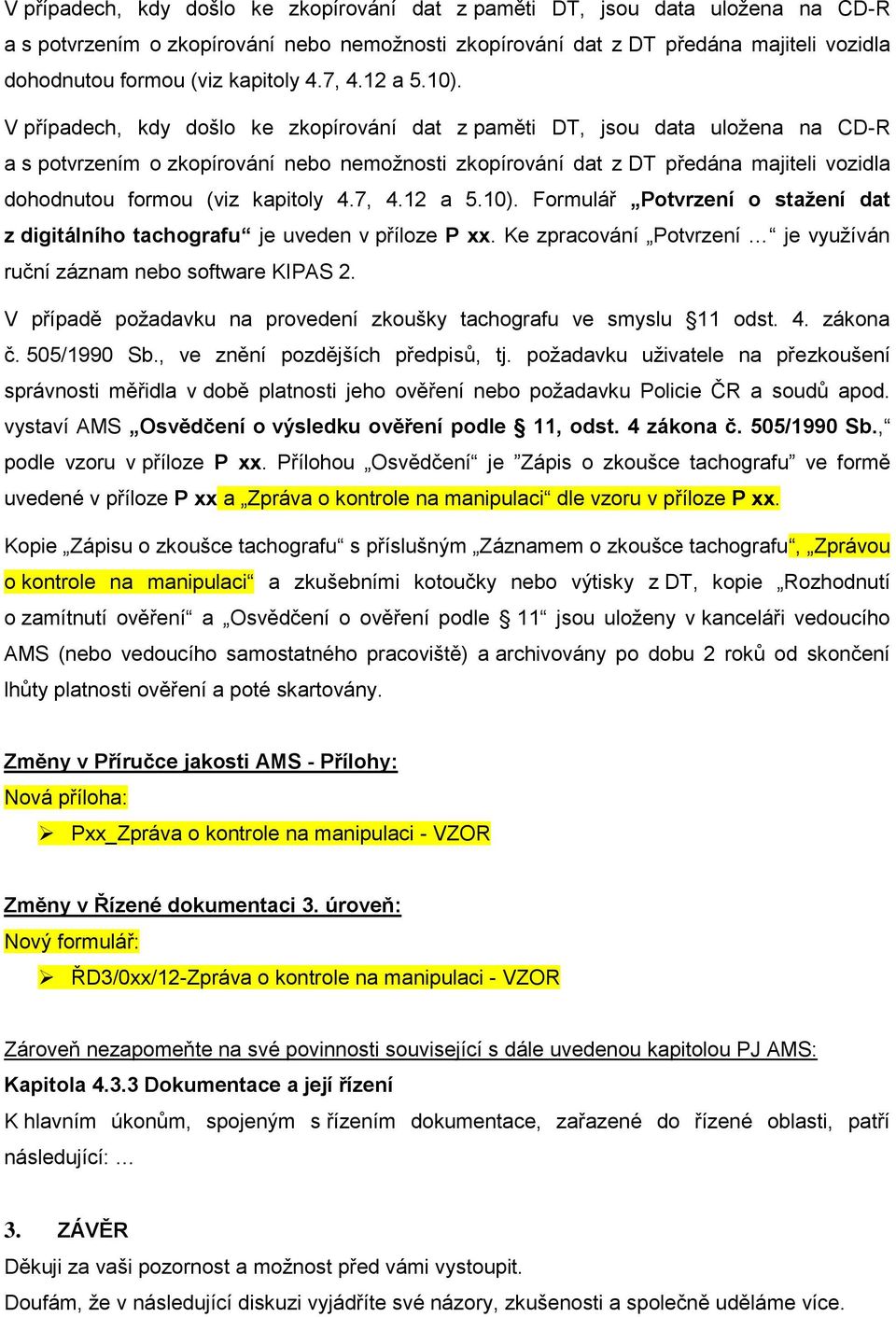 V případech, kdy došlo ke zkopírování dat z paměti DT, jsou data uložena na CD-R a s potvrzením o zkopírování nebo nemožnosti zkopírování dat z DT předána majiteli vozidla dohodnutou formou (viz kapitoly 4.7, 4.12 a 5.10).

V případech, kdy došlo ke zkopírování dat z paměti DT, jsou data uložena na CD-R a s potvrzením o zkopírování nebo nemožnosti zkopírování dat z DT předána majiteli vozidla dohodnutou formou (viz kapitoly 4.7, 4.12 a 5.10). Formulář „Potvrzení o stažení dat z digitálního tachografu“ je uveden v příloze P xx. Ke zpracování „Potvrzení …“ je využíván ruční záznam nebo software KIPAS 2.

V případě požadavku na provedení zkoušky tachografu ve smyslu §11 odst. 4. zákona č. 505/1990 Sb., ve znění pozdějších předpisů, tj. požadavku uživatele na přezkoušení správnosti měřidla v době platnosti jeho ověření nebo požadavku Policie ČR a soudů apod. vystaví AMS „Osvědčení o výsledku ověření podle § 11, odst. 4 zákona č. 505/1990 Sb.,“ podle vzoru v příloze P xx. Přílohou „Osvědčení“ je ”Zápis o zkoušce tachografu” ve formě uvedené v příloze P xx a „Zpráva o kontrole na manipulaci“ dle vzoru v příloze P xx.

Kopie „Zápisu o zkoušce tachografu“ s příslušným „Záznamem o zkoušce tachografu“, „Zprávou o kontrole na manipulaci“ a zkušebními kotoučky nebo výtisky z DT, kopie „Rozhodnutí o zamítnutí ověření“ a „Osvědčení o ověření podle § 11“ jsou uloženy v kanceláři vedoucího AMS (nebo vedoucího samostatného pracoviště) a archivovány po dobu 2 roků od skončení lhůty platnosti ověření a poté skartovány.

Změny v Příručce jakosti AMS - Přílohy:
Nová příloha:
➢ Pxx_Zpráva o kontrole na manipulaci - VZOR

Změny v Řízené dokumentaci 3. úroveň:
Nový formulář:
➢ ŘD3/0xx/12-Zpráva o kontrole na manipulaci - VZOR

Zároveň nezapomeňte na své povinnosti související s dále uvedenou kapitolou PJ AMS:
Kapitola 4.3.3 Dokumentace a její řízení
K hlavním úkonům, spojeným s řízením dokumentace, zařazené do řízené oblasti, patří následující: …

3. ZÁVĚR
Děkuji za vaši pozornost a možnost před vámi vystoupit.
Doufám, že v následující diskuzi vyjádříte své názory, zkušenosti a společně uděláme více.